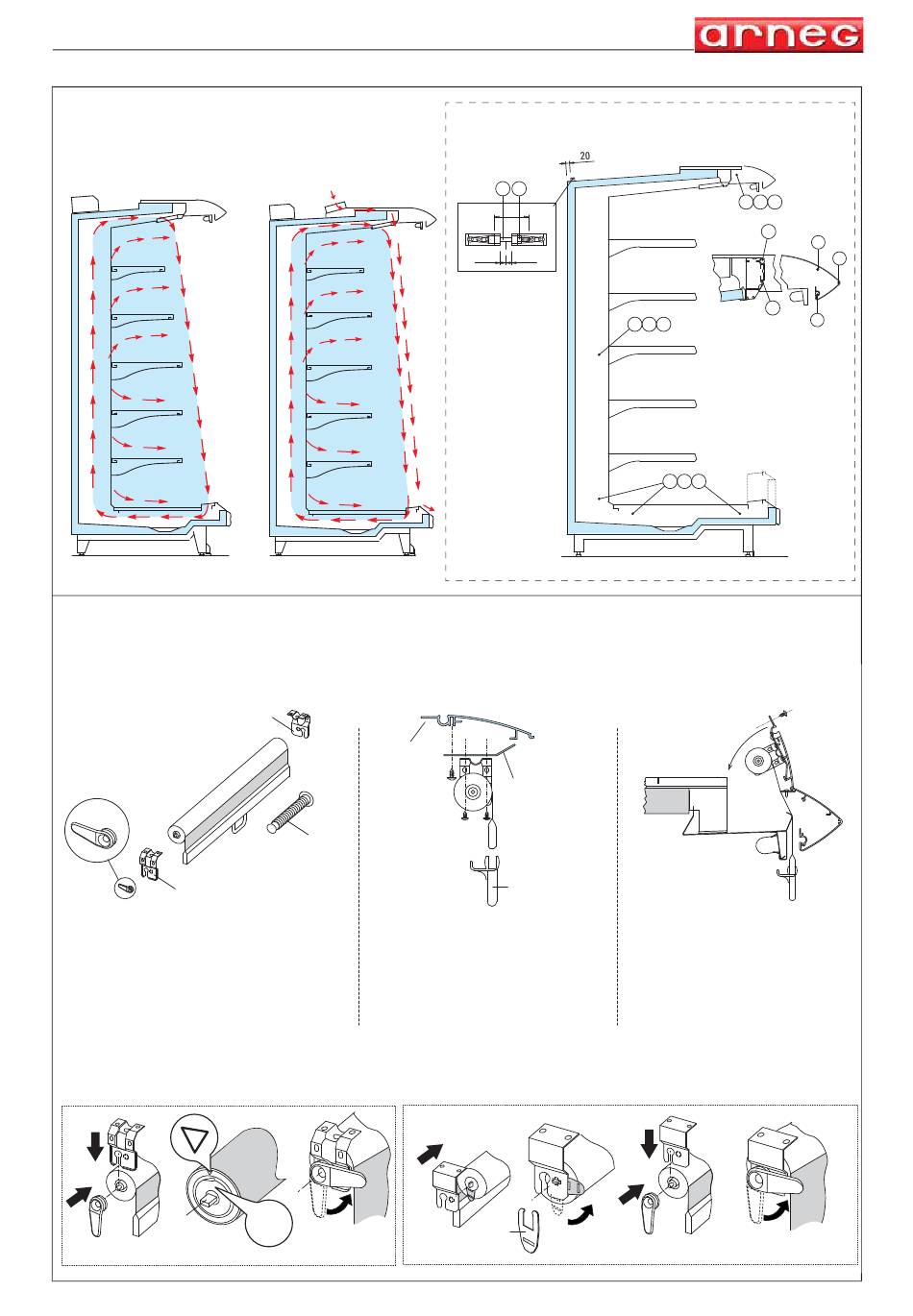 arneg

20